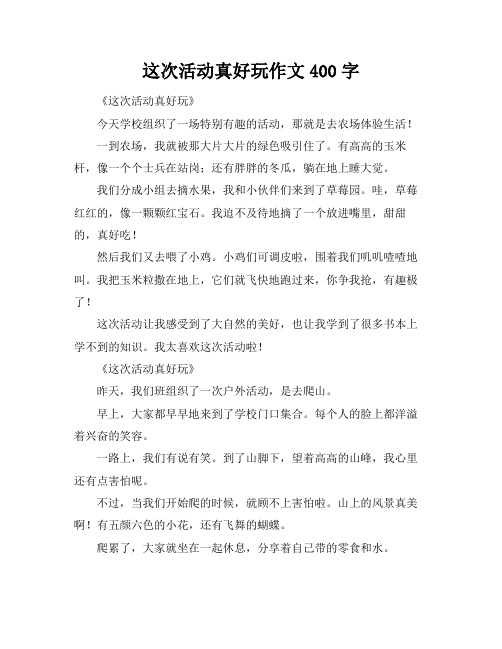 这次活动真好玩作文 400 字

《这次活动真好玩》

今天学校组织了一场特别有趣的活动，那就是去农场体验生活！

一到农场，我就被那大片大片的绿色吸引住了。有高高的玉米杆，像一个个士兵在站岗；还有胖胖的冬瓜，躺在地上睡大觉。

我们分成小组去摘水果，我和小伙伴们来到了草莓园。哇，草莓红红的，像一颗颗红宝石。我迫不及待地摘了一个放进嘴里，甜甜的，真好吃！

然后我们又去喂了小鸡。小鸡们可调皮啦，围着我们叽叽喳喳地叫。我把玉米粒撒在地上，它们就飞快地跑过来，你争我抢，有趣极了！

这次活动让我感受到了大自然的美好，也让我学到了很多书本上学不到的知识。我太喜欢这次活动啦！

《这次活动真好玩》

昨天，我们班组织了一次户外活动，是去爬山。

早上，大家都早早地来到了学校门口集合。每个人的脸上都洋溢着兴奋的笑容。

一路上，我们有说有笑。到了山脚下，望着高高的山峰，我心里还有点害怕呢。

不过，当我们开始爬的时候，就顾不上害怕啦。山上的风景真美啊！有五颜六色的小花，还有飞舞的蝴蝶。

爬累了，大家就坐在一起休息，分享着自己带的零食和水。